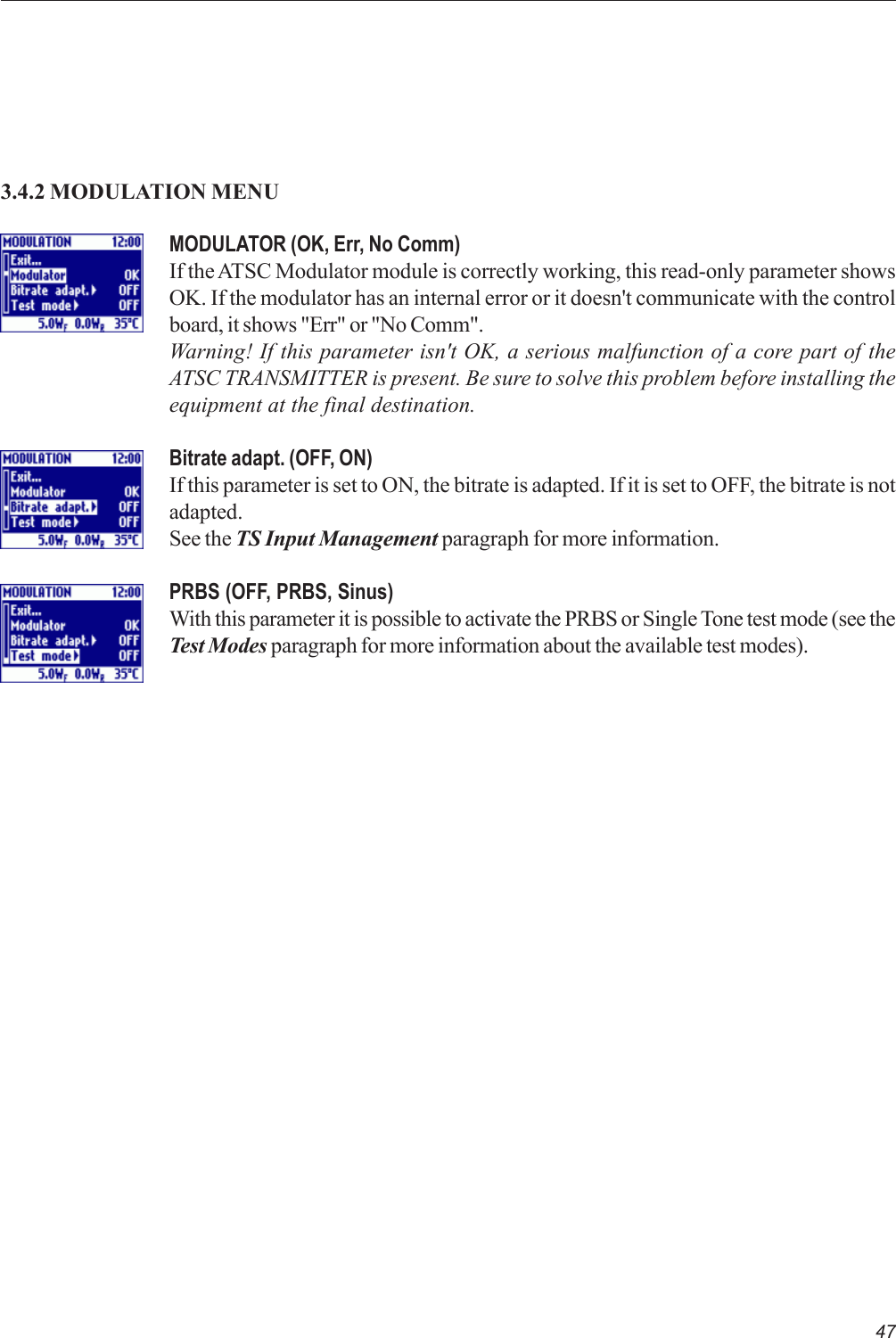 3.4.2 MODULATION MENU

MODULATION 12:00
Exit...
Modulator OK
Bitrate adapt. OFF
Test mode OFF
5.0W$_F$ 0.0W$_R$ 35°C

MODULATOR (OK, Err, No Comm)
If the ATSC Modulator module is correctly working, this read-only parameter shows OK. If the modulator has an internal error or it doesn't communicate with the control board, it shows "Err" or "No Comm".
Warning! If this parameter isn't OK, a serious malfunction of a core part of the ATSC TRANSMITTER is present. Be sure to solve this problem before installing the equipment at the final destination.

MODULATION 12:00
Exit...
Modulator OK
Bitrate adapt. OFF
Test mode OFF
5.0W$_F$ 0.0W$_R$ 35°C

Bitrate adapt. (OFF, ON)
If this parameter is set to ON, the bitrate is adapted. If it is set to OFF, the bitrate is not adapted.
See the TS Input Management paragraph for more information.

MODULATION 12:00
Exit...
Modulator OK
Bitrate adapt. OFF
Test mode OFF
5.0W$_F$ 0.0W$_R$ 35°C

PRBS (OFF, PRBS, Sinus)
With this parameter it is possible to activate the PRBS or Single Tone test mode (see the Test Modes paragraph for more information about the available test modes).

47